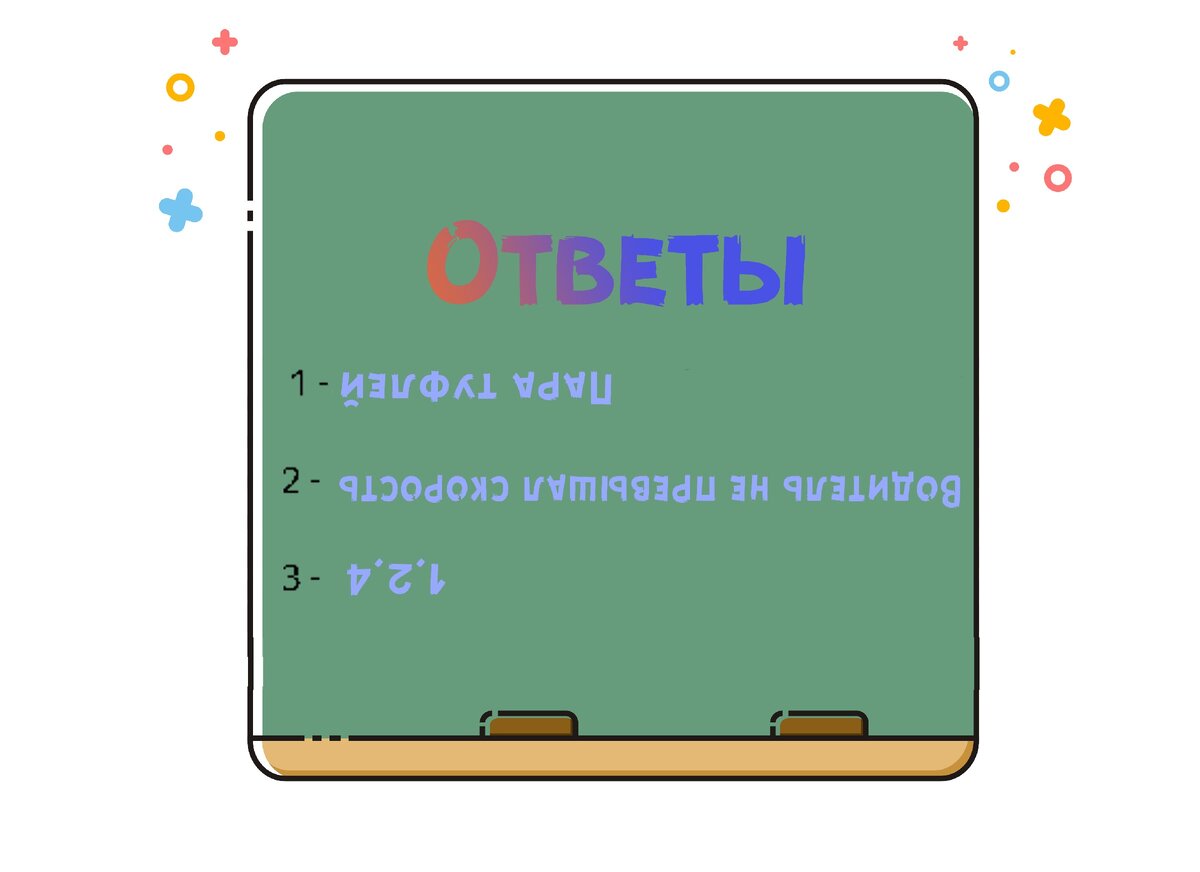 Ответы

1 - Пара туфлей

2 - Водитель не превышал скорость

3 - 1,2,4